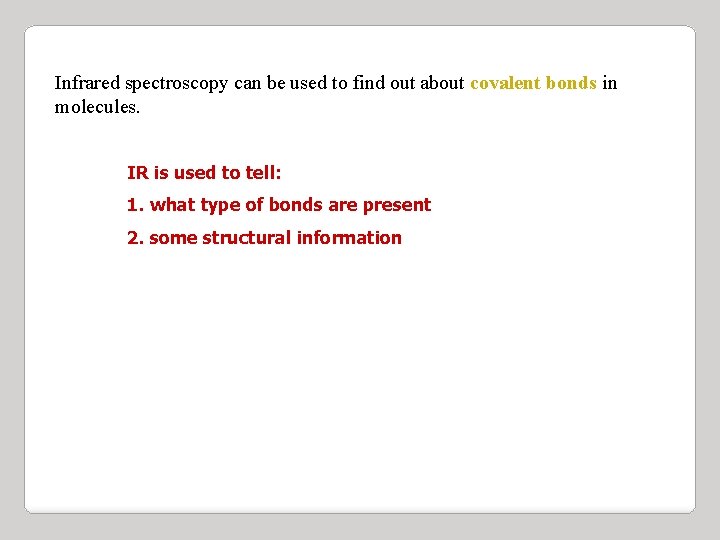 Infrared spectroscopy can be used to find out about covalent bonds in molecules.

IR is used to tell:

1. what type of bonds are present

2. some structural information